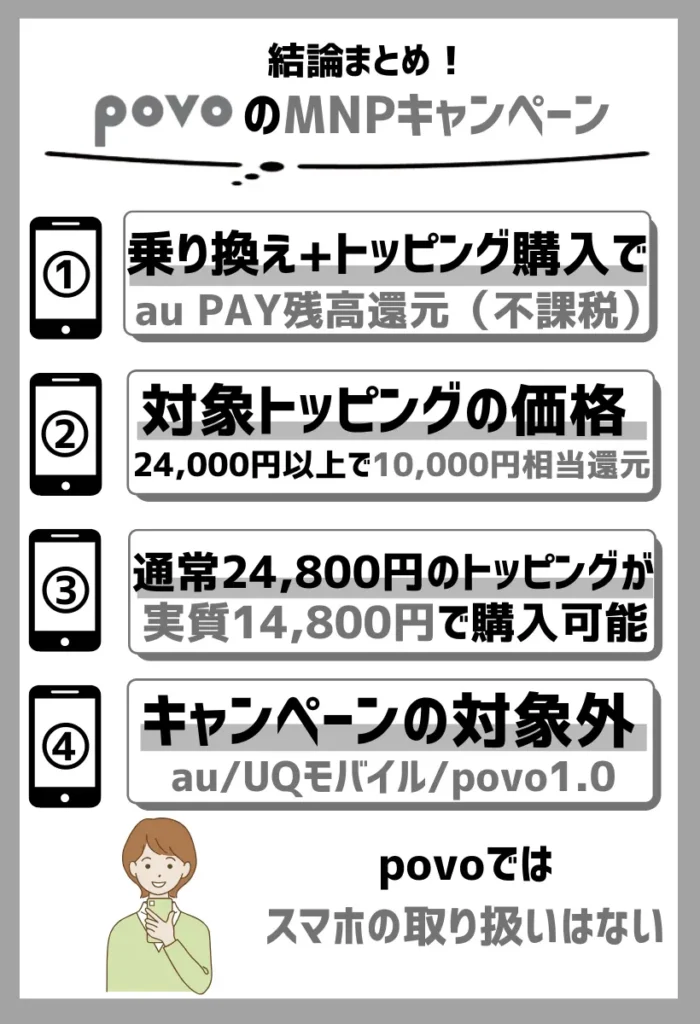 結論まとめ！

povoのMNPキャンペーン

①
乗り換え+トッピング購入で
au PAY残高還元（不課税）

②
対象トッピングの価格
24,000円以上で10,000円相当還元

③
通常24,800円のトッピングが
実質14,800円で購入可能

④
キャンペーンの対象外
au/UQモバイル/povo1.0

povoでは
スマホの取り扱いはない